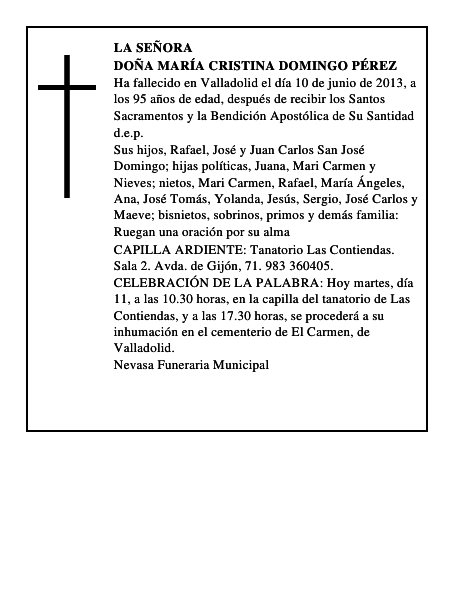 LA SEÑORA
DOÑA MARÍA CRISTINA DOMINGO PÉREZ
Ha fallecido en Valladolid el día 10 de junio de 2013, a los 95 años de edad, después de recibir los Santos Sacramentos y la Bendición Apostólica de Su Santidad d.e.p.
Sus hijos, Rafael, José y Juan Carlos San José Domingo; hijas políticas, Juana, Mari Carmen y Nieves; nietos, Mari Carmen, Rafael, María Ángeles, Ana, José Tomás, Yolanda, Jesús, Sergio, José Carlos y Maeve; bisnietos, sobrinos, primos y demás familia: Ruegan una oración por su alma
CAPILLA ARDIENTE: Tanatorio Las Contiendas. Sala 2. Avda. de Gijón, 71. 983 360405.
CELEBRACIÓN DE LA PALABRA: Hoy martes, día 11, a las 10.30 horas, en la capilla del tanatorio de Las Contiendas, y a las 17.30 horas, se procederá a su inhumación en el cementerio de El Carmen, de Valladolid.
Nevasa Funeraria Municipal